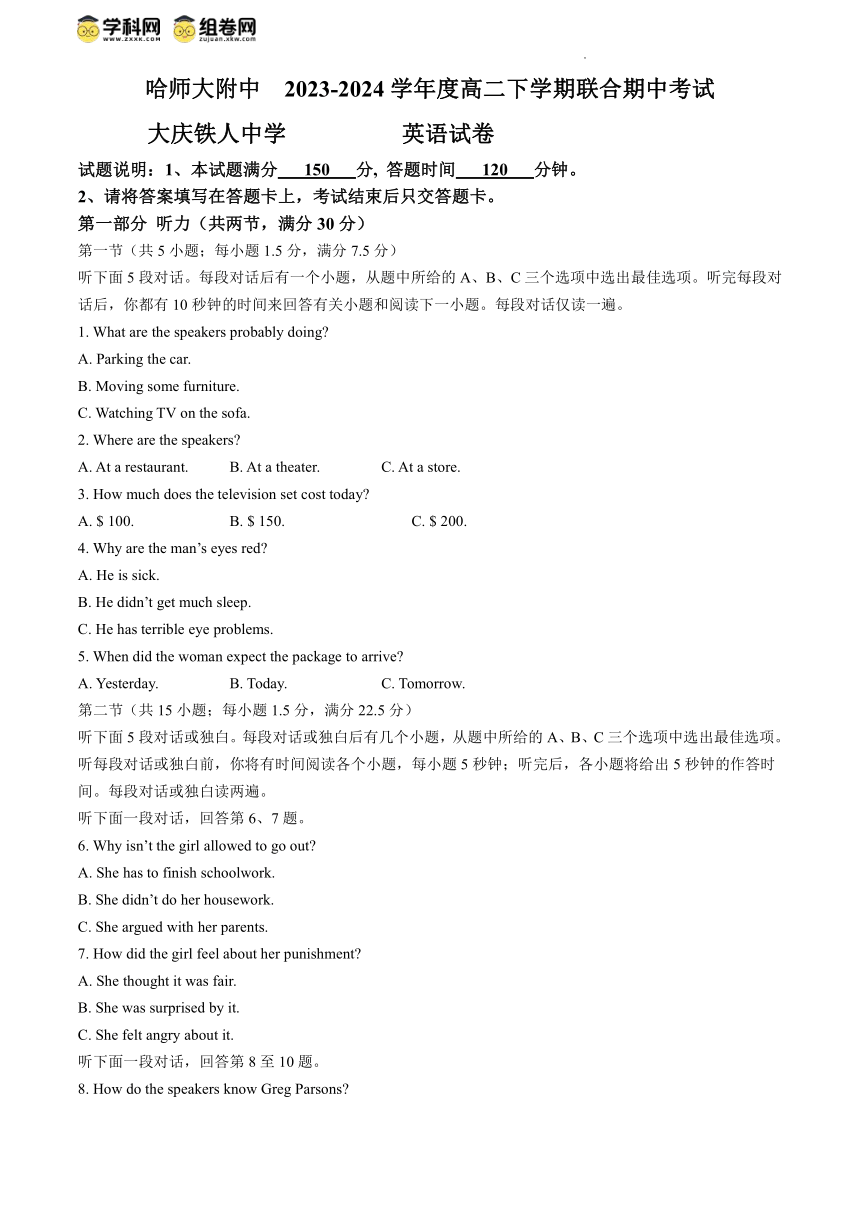 学科网 www.zxxk.com 组卷网 zujuan.xkw.com

哈师大附中　2023-2024 学年度高二下学期联合期中考试

大庆铁人中学　　　　英语试卷

试题说明：1、本试题满分　150　分，答题时间　120　分钟。

2、请将答案填写在答题卡上，考试结束后只交答题卡。

第一部分 听力（共两节，满分 30 分）

第一节（共 5 小题；每小题 1.5 分，满分 7.5 分）

听下面 5 段对话。每段对话后有一个小题，从题中所给的 A、B、C 三个选项中选出最佳选项。听完每段对话后，你都有 10 秒钟的时间来回答有关小题和阅读下一小题。每段对话仅读一遍。

1. What are the speakers probably doing?

A. Parking the car.

B. Moving some furniture.

C. Watching TV on the sofa.

2. Where are the speakers?

A. At a restaurant.　B. At a theater.　C. At a store.

3. How much does the television set cost today?

A. $ 100.　B. $ 150.　C. $ 200.

4. Why are the man’s eyes red?

A. He is sick.

B. He didn’t get much sleep.

C. He has terrible eye problems.

5. When did the woman expect the package to arrive?

A. Yesterday.　B. Today.　C. Tomorrow.

第二节（共 15 小题；每小题 1.5 分，满分 22.5 分）

听下面 5 段对话或独白。每段对话或独白后有几个小题，从题中所给的 A、B、C 三个选项中选出最佳选项。听每段对话或独白前，你将有时间阅读各个小题，每小题 5 秒钟；听完后，各小题将给出 5 秒钟的作答时间。每段对话或独白读两遍。

听下面一段对话，回答第 6、7 题。

6. Why isn’t the girl allowed to go out?

A. She has to finish schoolwork.

B. She didn’t do her housework.

C. She argued with her parents.

7. How did the girl feel about her punishment?

A. She thought it was fair.

B. She was surprised by it.

C. She felt angry about it.

听下面一段对话，回答第 8 至 10 题。

8. How do the speakers know Greg Parsons?